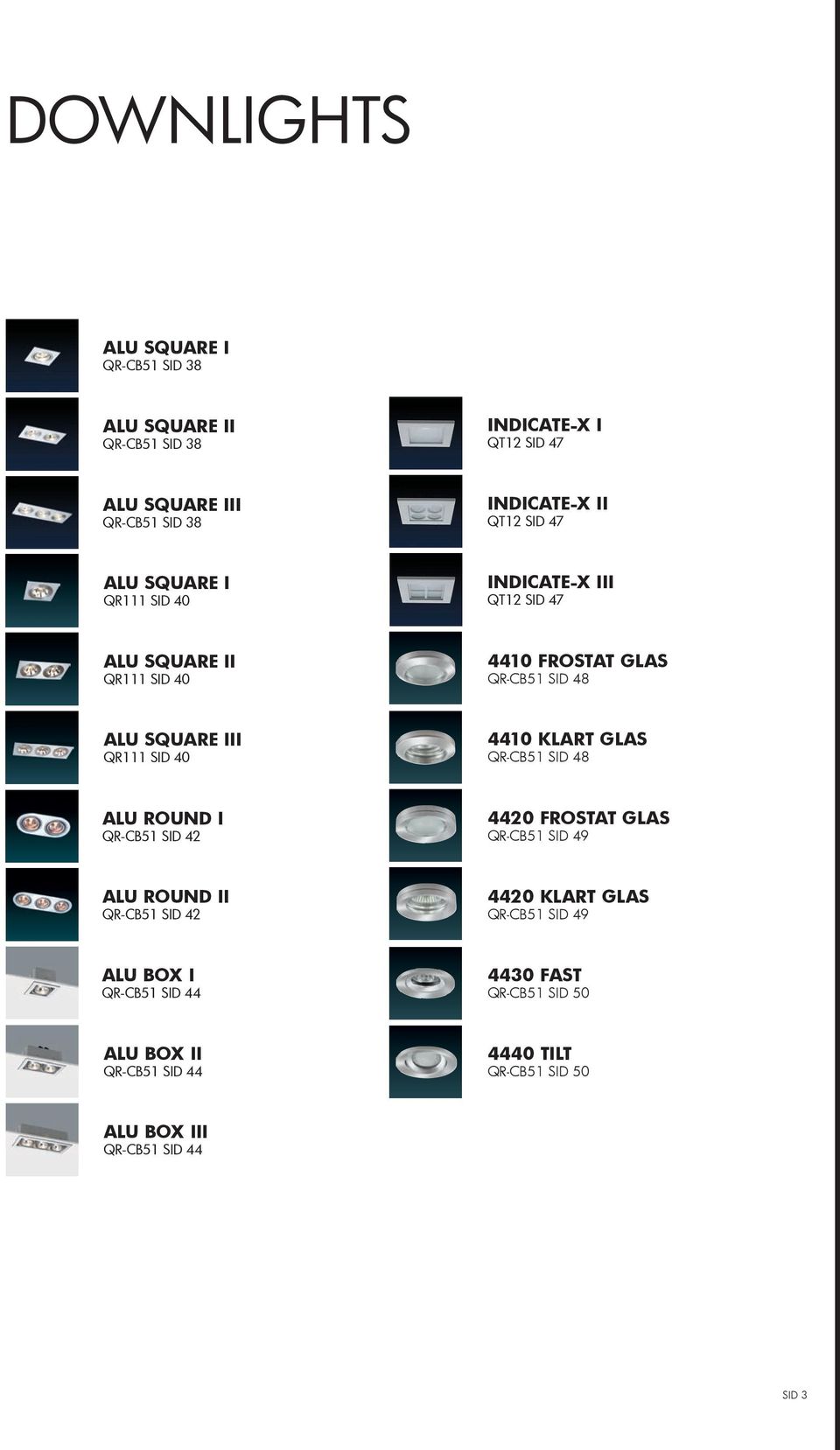 DOWNLIGHTS

ALU SQUARE I
QR-CB51 SID 38

ALU SQUARE II
QR-CB51 SID 38

ALU SQUARE III
QR-CB51 SID 38

ALU SQUARE I
QR111 SID 40

ALU SQUARE II
QR111 SID 40

ALU SQUARE III
QR111 SID 40

ALU ROUND I
QR-CB51 SID 42

ALU ROUND II
QR-CB51 SID 42

ALU BOX I
QR-CB51 SID 44

ALU BOX II
QR-CB51 SID 44

ALU BOX III
QR-CB51 SID 44

INDICATE-X I
QT12 SID 47

INDICATE-X II
QT12 SID 47

INDICATE-X III
QT12 SID 47

4410 FROSTAT GLAS
QR-CB51 SID 48

4410 KLART GLAS
QR-CB51 SID 48

4420 FROSTAT GLAS
QR-CB51 SID 49

4420 KLART GLAS
QR-CB51 SID 49

4430 FAST
QR-CB51 SID 50

4440 TILT
QR-CB51 SID 50

SID 3